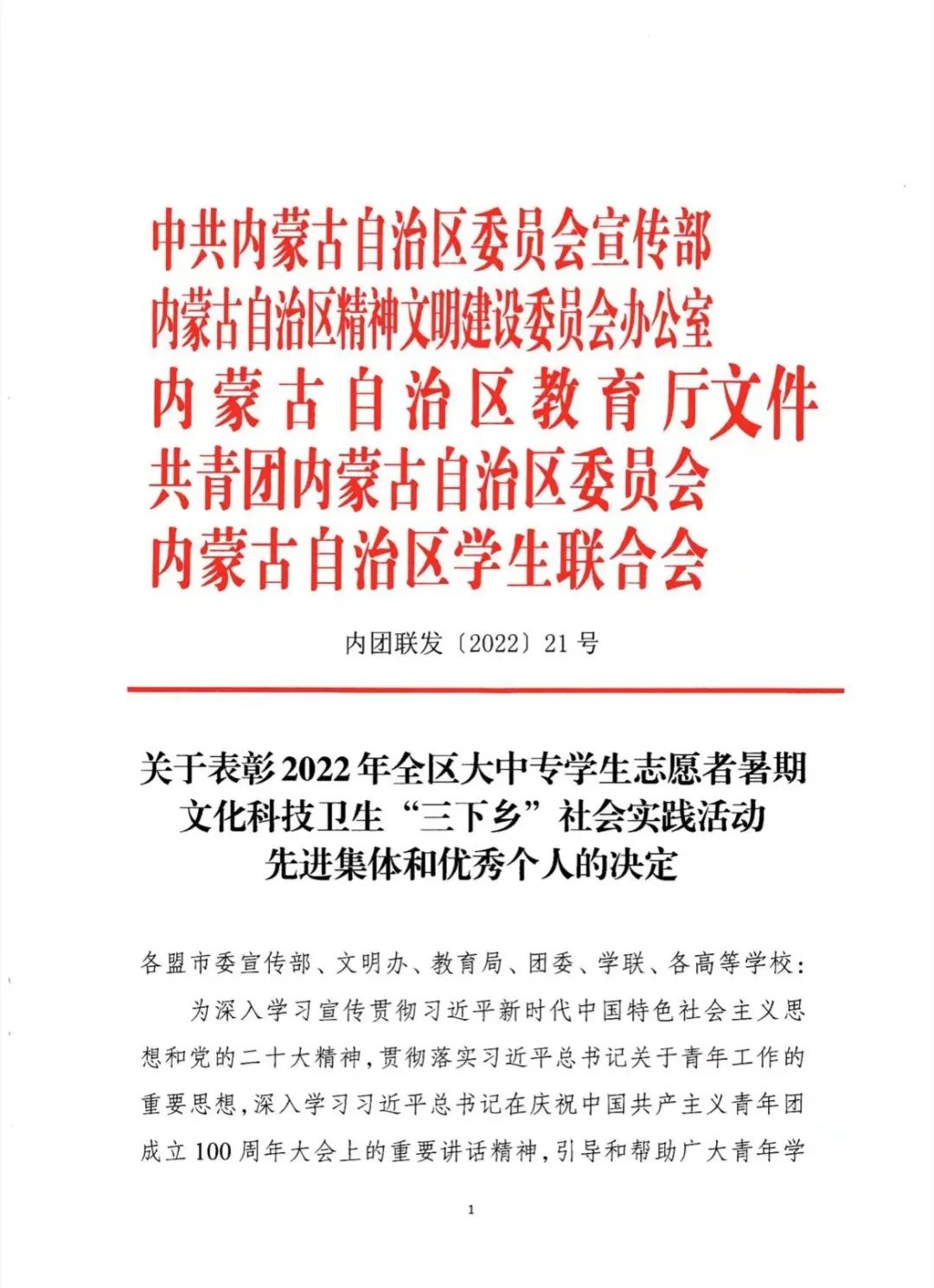 中共内蒙古自治区委员会宣传部
内蒙古自治区精神文明建设委员会办公室
内蒙古自治区教育厅文件
共青团内蒙古自治区委员会
内蒙古自治区学生联合会

内团联发〔2022〕21号

关于表彰2022年全区大中专学生志愿者暑期文化科技卫生“三下乡”社会实践活动先进集体和优秀个人的决定

各盟市委宣传部、文明办、教育局、团委、学联、各高等学校：

为深入学习宣传贯彻习近平新时代中国特色社会主义思想和党的二十大精神，贯彻落实习近平总书记关于青年工作的重要思想，深入学习习近平总书记在庆祝中国共产主义青年团成立100周年大会上的重要讲话精神，引导和帮助广大青年学

1